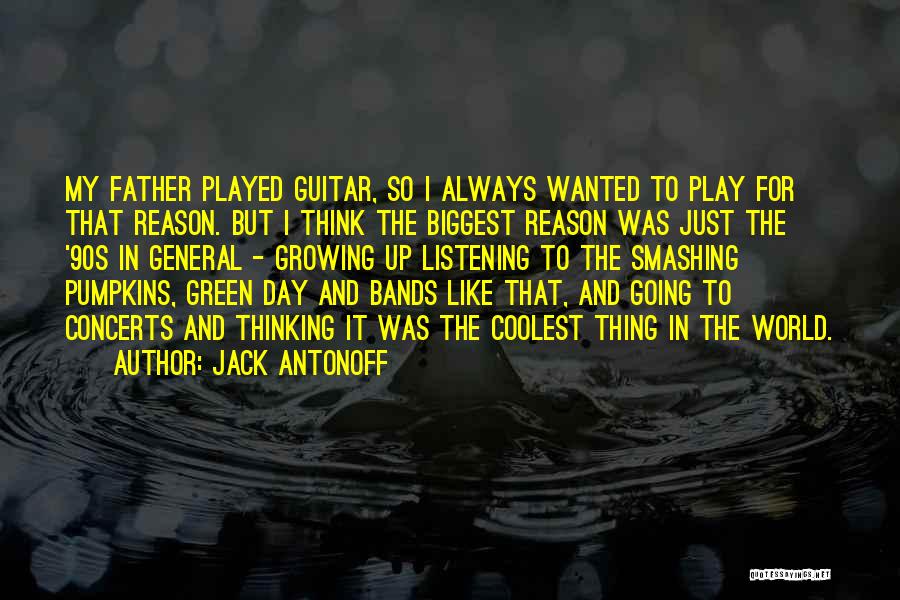 MY FATHER PLAYED GUITAR, SO I ALWAYS WANTED TO PLAY FOR THAT REASON. BUT I THINK THE BIGGEST REASON WAS JUST THE '90S IN GENERAL - GROWING UP LISTENING TO THE SMASHING PUMPKINS, GREEN DAY AND BANDS LIKE THAT, AND GOING TO CONCERTS AND THINKING IT WAS THE COOLEST THING IN THE WORLD.

AUTHOR: JACK ANTONOFF

QUOTESSAYINGS.NET